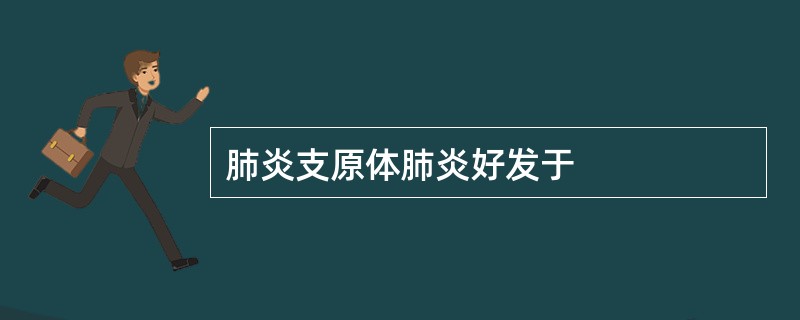 肺炎支原体肺炎好发于